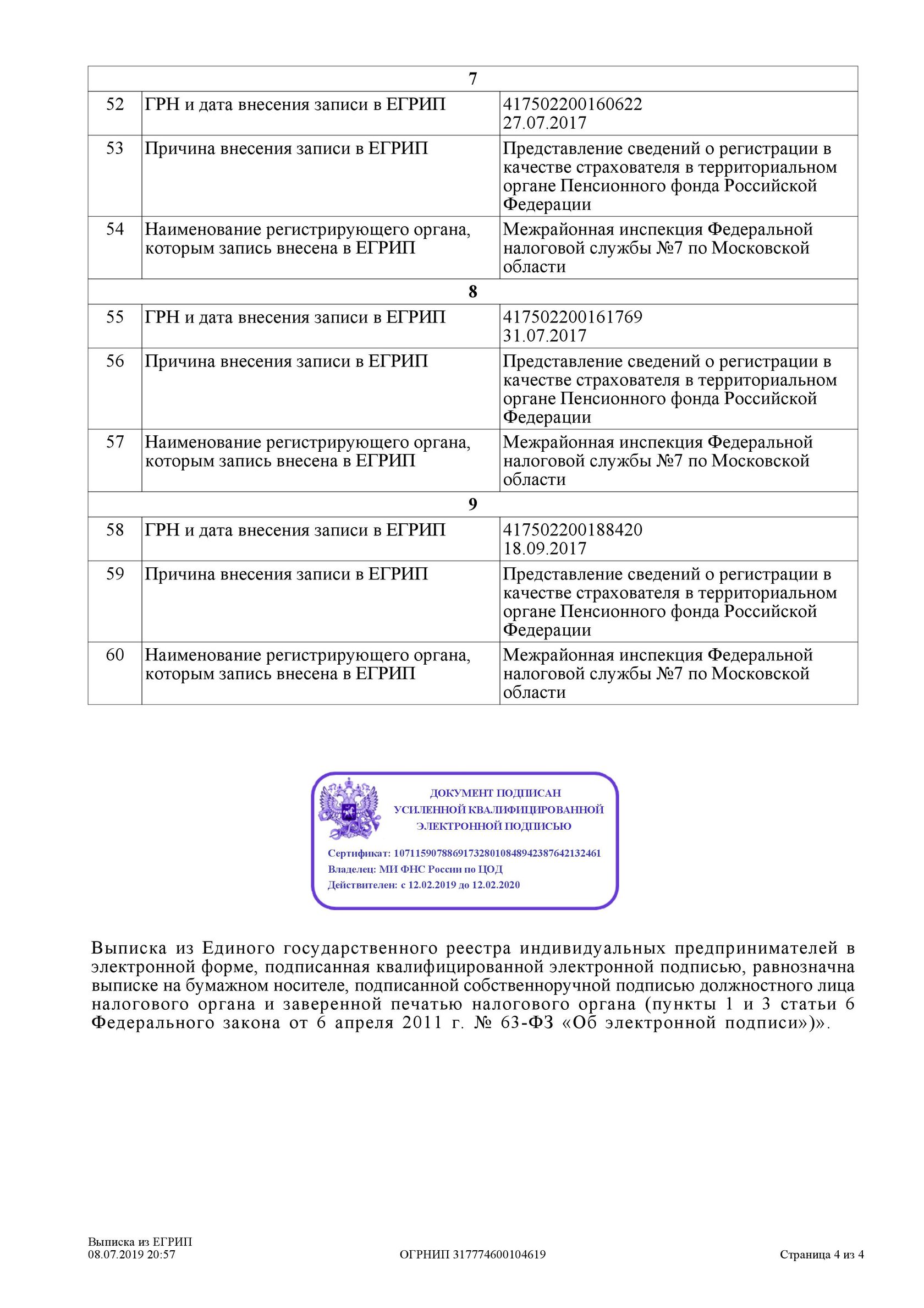 | 7 | | |
|---|---|---|
| 52 | ГРН и дата внесения записи в ЕГРИП | 417502200160622 27.07.2017 |
| 53 | Причина внесения записи в ЕГРИП | Представление сведений о регистрации в качестве страхователя в территориальном органе Пенсионного фонда Российской Федерации |
| 54 | Наименование регистрирующего органа, которым запись внесена в ЕГРИП | Межрайонная инспекция Федеральной налоговой службы №7 по Московской области |
| 8 | | |
| 55 | ГРН и дата внесения записи в ЕГРИП | 417502200161769 31.07.2017 |
| 56 | Причина внесения записи в ЕГРИП | Представление сведений о регистрации в качестве страхователя в территориальном органе Пенсионного фонда Российской Федерации |
| 57 | Наименование регистрирующего органа, которым запись внесена в ЕГРИП | Межрайонная инспекция Федеральной налоговой службы №7 по Московской области |
| 9 | | |
| 58 | ГРН и дата внесения записи в ЕГРИП | 417502200188420 18.09.2017 |
| 59 | Причина внесения записи в ЕГРИП | Представление сведений о регистрации в качестве страхователя в территориальном органе Пенсионного фонда Российской Федерации |
| 60 | Наименование регистрирующего органа, которым запись внесена в ЕГРИП | Межрайонная инспекция Федеральной налоговой службы №7 по Московской области |

ДОКУМЕНТ ПОДПИСАН
УСИЛЕННОЙ КВАЛИФИЦИРОВАННОЙ
ЭЛЕКТРОННОЙ ПОДПИСЬЮ

Сертификат: 107115907886917328010848942387642132461
Владелец: МИ ФНС России по ЦОД
Действителен: с 12.02.2019 до 12.02.2020

Выписка из Единого государственного реестра индивидуальных предпринимателей в электронной форме, подписанная квалифицированной электронной подписью, равнозначна выписке на бумажном носителе, подписанной собственноручной подписью должностного лица налогового органа и заверенной печатью налогового органа (пункты 1 и 3 статьи 6 Федерального закона от 6 апреля 2011 г. № 63-ФЗ «Об электронной подписи»)».

Выписка из ЕГРИП
08.07.2019 20:57
ОГРНИП 317774600104619
Страница 4 из 4